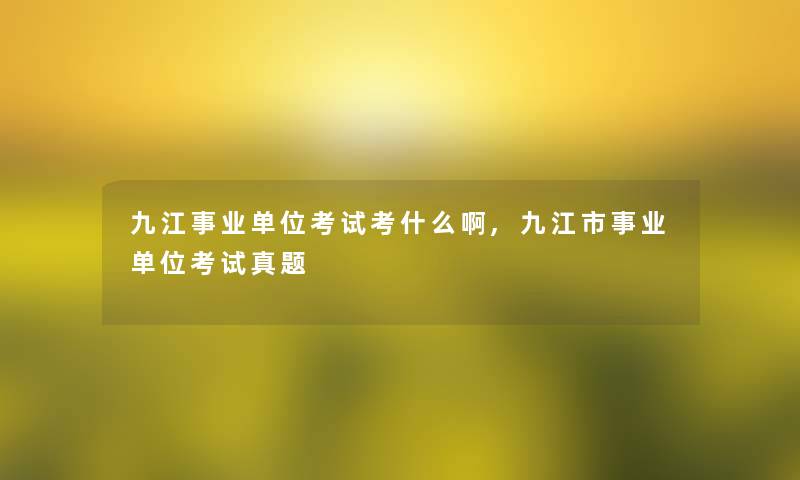 九江事业单位考试考什么啊，九江市事业单位考试真题